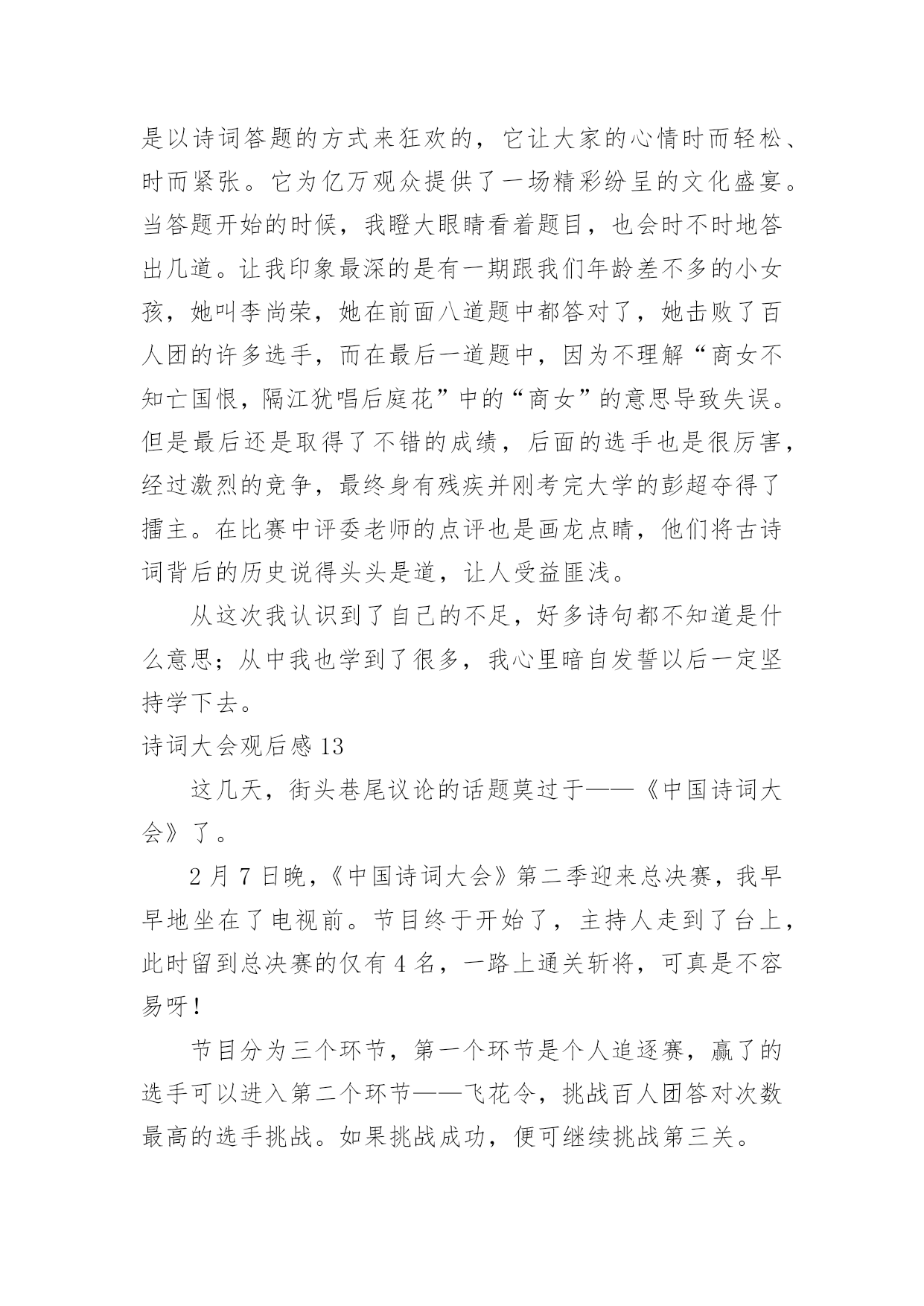 是以诗词答题的方式来狂欢的，它让大家的心情时而轻松、时而紧张。它为亿万观众提供了一场精彩纷呈的文化盛宴。当答题开始的时候，我瞪大眼睛看着题目，也会时不时地答出几道。让我印象最深的是有一期跟我们年龄差不多的小女孩，她叫李尚荣，她在前面八道题中都答对了，她击败了百人团的许多选手，而在最后一道题中，因为不理解“商女不知亡国恨，隔江犹唱后庭花”中的“商女”的意思导致失误。但是最后还是取得了不错的成绩，后面的选手也是很厉害，经过激烈的竞争，最终身有残疾并刚考完大学的彭超夺得了擂主。在比赛中评委老师的点评也是画龙点睛，他们将古诗词背后的历史说得头头是道，让人受益匪浅。

从这次我认识到了自己的不足，好多诗句都不知道是什么意思；从中我也学到了很多，我心里暗自发誓以后一定坚持学下去。

诗词大会观后感 13

这几天，街头巷尾议论的话题莫过于——《中国诗词大会》了。

2 月 7 日晚，《中国诗词大会》第二季迎来总决赛，我早早地坐在了电视前。节目终于开始了，主持人走到了台上，此时留到总决赛的仅有 4 名，一路上通关斩将，可真是不容易呀！

节目分为三个环节，第一个环节是个人追逐赛，赢了的选手可以进入第二个环节——飞花令，挑战百人团答对次数最高的选手挑战。如果挑战成功，便可继续挑战第三关。